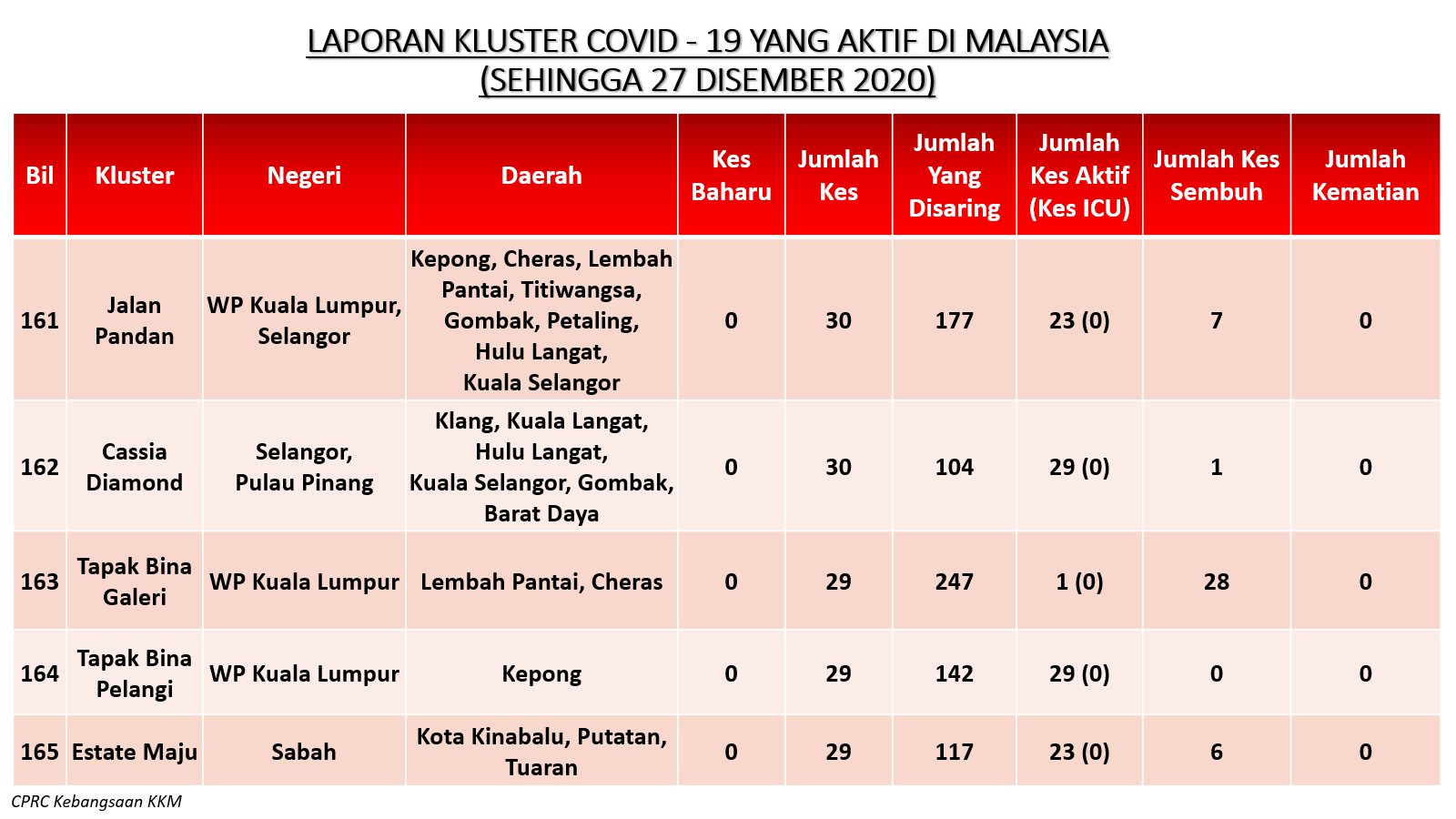 LAPORAN KLUSTER COVID - 19 YANG AKTIF DI MALAYSIA
(SEHINGGA 27 DISEMBER 2020)

| Bil | Kluster | Negeri | Daerah | Kes Baharu | Jumlah Kes | Jumlah Yang Disaring | Jumlah Kes Aktif (Kes ICU) | Jumlah Kes Sembuh | Jumlah Kematian |
|---|---|---|---|---|---|---|---|---|---|
| 161 | Jalan Pandan | WP Kuala Lumpur, Selangor | Kepong, Cheras, Lembah Pantai, Titiwangsa, Gombak, Petaling, Hulu Langat, Kuala Selangor | 0 | 30 | 177 | 23 (0) | 7 | 0 |
| 162 | Cassia Diamond | Selangor, Pulau Pinang | Klang, Kuala Langat, Hulu Langat, Kuala Selangor, Gombak, Barat Daya | 0 | 30 | 104 | 29 (0) | 1 | 0 |
| 163 | Tapak Bina Galeri | WP Kuala Lumpur | Lembah Pantai, Cheras | 0 | 29 | 247 | 1 (0) | 28 | 0 |
| 164 | Tapak Bina Pelangi | WP Kuala Lumpur | Kepong | 0 | 29 | 142 | 29 (0) | 0 | 0 |
| 165 | Estate Maju | Sabah | Kota Kinabalu, Putatan, Tuaran | 0 | 29 | 117 | 23 (0) | 6 | 0 |

CPRC Kebangsaan KKM